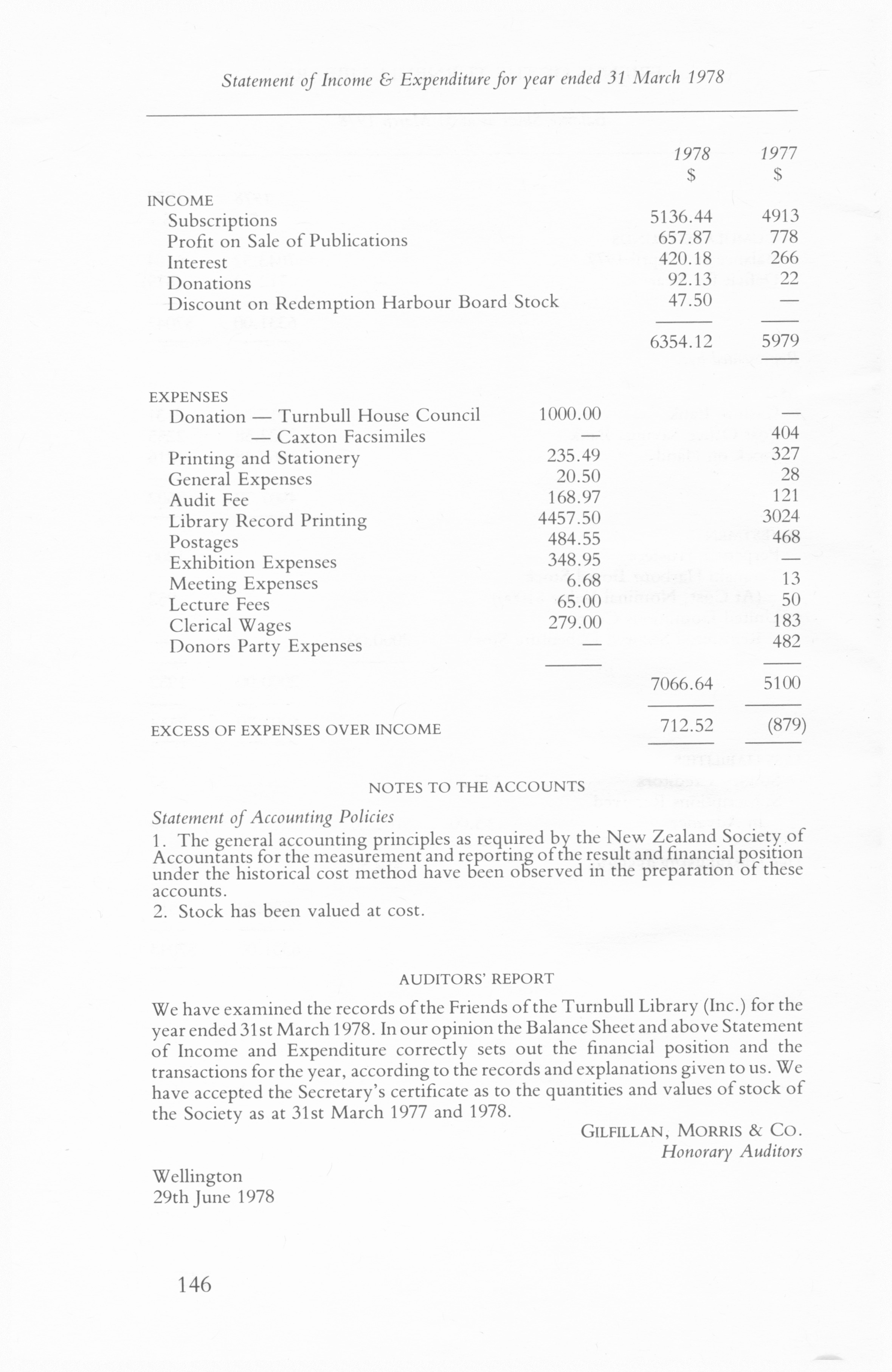 Statement of Income & Expenditure for year ended 31 March 1978

| | | 1978 $ | 1977 $ |
|---|---|---|---|
| INCOME | | | |
| Subscriptions | | 5136.44 | 4913 |
| Profit on Sale of Publications | | 657.87 | 778 |
| Interest | | 420.18 | 266 |
| Donations | | 92.13 | 22 |
| Discount on Redemption Harbour Board Stock | | 47.50 | — |
| | | 6354.12 | 5979 |
| EXPENSES | | | |
| Donation — Turnbull House Council | 1000.00 | | — |
| — Caxton Facsimiles | — | | 404 |
| Printing and Stationery | 235.49 | | 327 |
| General Expenses | 20.50 | | 28 |
| Audit Fee | 168.97 | | 121 |
| Library Record Printing | 4457.50 | | 3024 |
| Postages | 484.55 | | 468 |
| Exhibition Expenses | 348.95 | | — |
| Meeting Expenses | 6.68 | | 13 |
| Lecture Fees | 65.00 | | 50 |
| Clerical Wages | 279.00 | | 183 |
| Donors Party Expenses | — | | 482 |
| | | 7066.64 | 5100 |
| EXCESS OF EXPENSES OVER INCOME | | 712.52 | (879) |

NOTES TO THE ACCOUNTS

Statement of Accounting Policies
1. The general accounting principles as required by the New Zealand Society of Accountants for the measurement and reporting of the result and financial position under the historical cost method have been observed in the preparation of these accounts.
2. Stock has been valued at cost.

AUDITORS' REPORT

We have examined the records of the Friends of the Turnbull Library (Inc.) for the year ended 31st March 1978. In our opinion the Balance Sheet and above Statement of Income and Expenditure correctly sets out the financial position and the transactions for the year, according to the records and explanations given to us. We have accepted the Secretary's certificate as to the quantities and values of stock of the Society as at 31st March 1977 and 1978.

GILFILLAN, MORRIS & CO.
Honorary Auditors

Wellington
29th June 1978

146